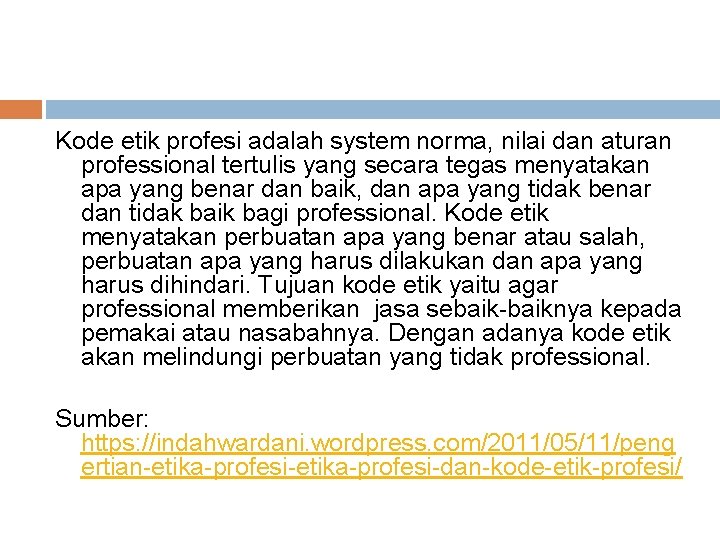 Kode etik profesi adalah system norma, nilai dan aturan professional tertulis yang secara tegas menyatakan apa yang benar dan baik, dan apa yang tidak benar dan tidak baik bagi professional. Kode etik menyatakan perbuatan apa yang benar atau salah, perbuatan apa yang harus dilakukan dan apa yang harus dihindari. Tujuan kode etik yaitu agar professional memberikan jasa sebaik-baiknya kepada pemakai atau nasabahnya. Dengan adanya kode etik akan melindungi perbuatan yang tidak professional.

Sumber: https://indahwardani.wordpress.com/2011/05/11/pengertian-etika-profesi-etika-profesi-dan-kode-etik-profesi/